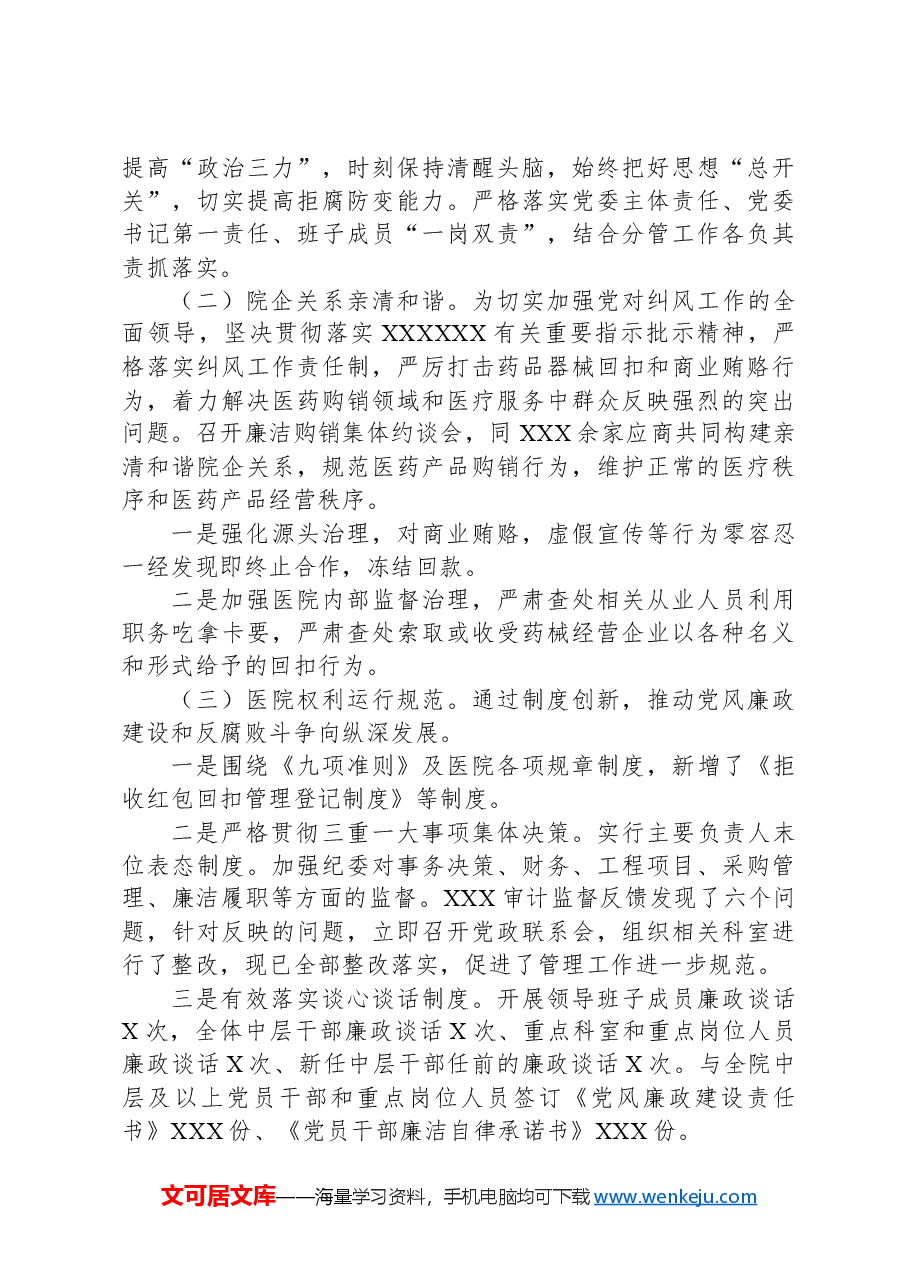 提高“政治三力”，时刻保持清醒头脑，始终把好思想“总开关”，切实提高拒腐防变能力。严格落实党委主体责任、党委书记第一责任、班子成员“一岗双责”，结合分管工作各负其责抓落实。

（二）院企关系亲清和谐。为切实加强党对纠风工作的全面领导，坚决贯彻落实XXXXXX有关重要指示批示精神，严格落实纠风工作责任制，严厉打击药品器械回扣和商业贿赂行为，着力解决医药购销领域和医疗服务中群众反映强烈的突出问题。召开廉洁购销集体约谈会，同XXX余家应商共同构建亲清和谐院企关系，规范医药产品购销行为，维护正常的医疗秩序和医药产品经营秩序。

一是强化源头治理，对商业贿赂，虚假宣传等行为零容忍一经发现即终止合作，冻结回款。

二是加强医院内部监督治理，严肃查处相关从业人员利用职务吃拿卡要，严肃查处索取或收受药械经营企业以各种名义和形式给予的回扣行为。

（三）医院权利运行规范。通过制度创新，推动党风廉政建设和反腐败斗争向纵深发展。

一是围绕《九项准则》及医院各项规章制度，新增了《拒收红包回扣管理登记制度》等制度。

二是严格贯彻三重一大事项集体决策。实行主要负责人末位表态制度。加强纪委对事务决策、财务、工程项目、采购管理、廉洁履职等方面的监督。XXX审计监督反馈发现了六个问题，针对反映的问题，立即召开党政联系会，组织相关科室进行了整改，现已全部整改落实，促进了管理工作进一步规范。

三是有效落实谈心谈话制度。开展领导班子成员廉政谈话X次，全体中层干部廉政谈话X次、重点科室和重点岗位人员廉政谈话X次、新任中层干部任前的廉政谈话X次。与全院中层及以上党员干部和重点岗位人员签订《党风廉政建设责任书》XXX份、《党员干部廉洁自律承诺书》XXX份。

文可居文库——海量学习资料，手机电脑均可下载www.wenkeju.com